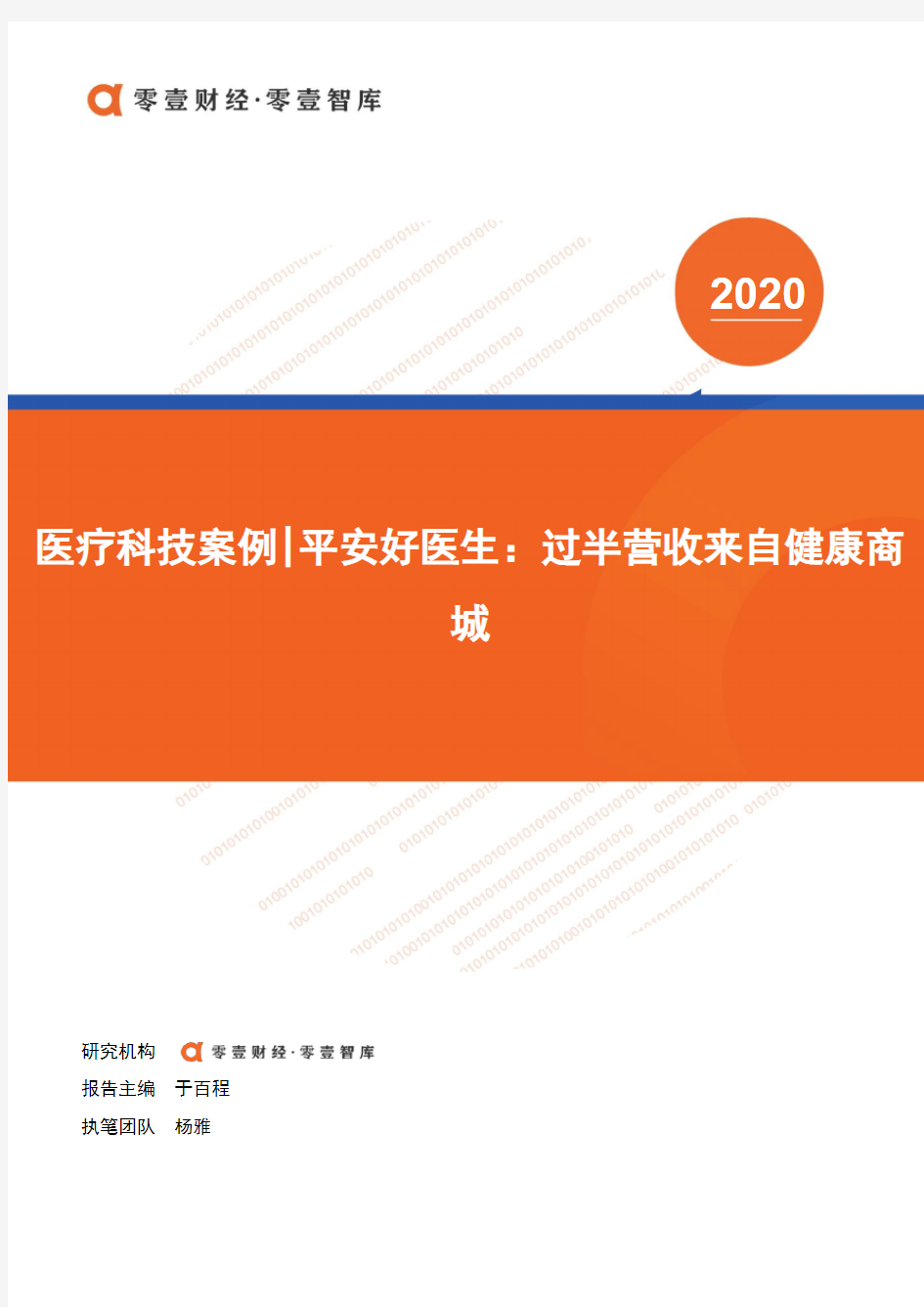 零壹财经·零壹智库

2020

医疗科技案例|平安好医生：过半营收来自健康商城

研究机构 零壹财经·零壹智库
报告主编 于百程
执笔团队 杨雅